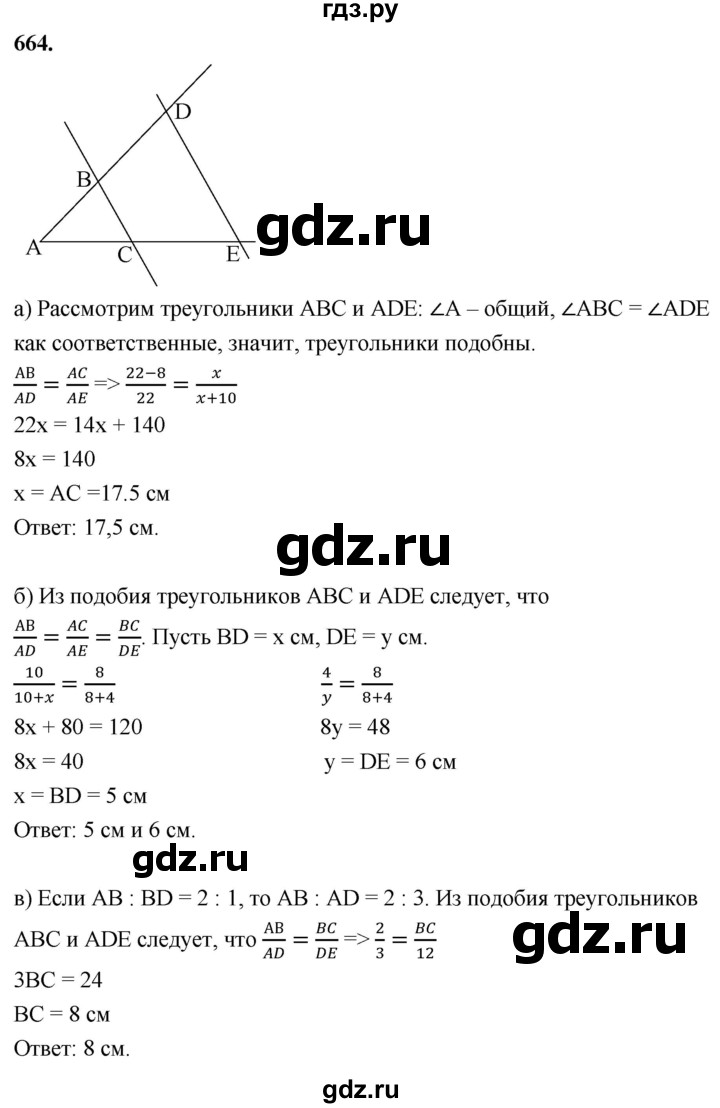 гдз.ру

664.

D
B
A C E

gdz.ru

а) Рассмотрим треугольники ABC и ADE: ∠A – общий, ∠ABC = ∠ADE как соответственные, значит, треугольники подобны.

$\frac{AB}{AD} = \frac{AC}{AE} => \frac{22-8}{22} = \frac{x}{x+10}$

22x = 14x + 140

8x = 140

x = AC =17.5 см

Ответ: 17,5 см.

gdz.ru

б) Из подобия треугольников ABC и ADE следует, что $\frac{AB}{AD} = \frac{AC}{AE} = \frac{BC}{DE}$. Пусть BD = x см, DE = y см.

$\frac{10}{10+x} = \frac{8}{8+4}$

8x + 80 = 120

8x = 40

x = BD = 5 см

$\frac{4}{y} = \frac{8}{8+4}$

8y = 48

y = DE = 6 см

Ответ: 5 см и 6 см.

gdz.ru

в) Если AB : BD = 2 : 1, то AB : AD = 2 : 3. Из подобия треугольников ABC и ADE следует, что $\frac{AB}{AD} = \frac{BC}{DE} => \frac{2}{3} = \frac{BC}{12}$

gdz.ru

3BC = 24

BC = 8 см

Ответ: 8 см.

gdz.ru